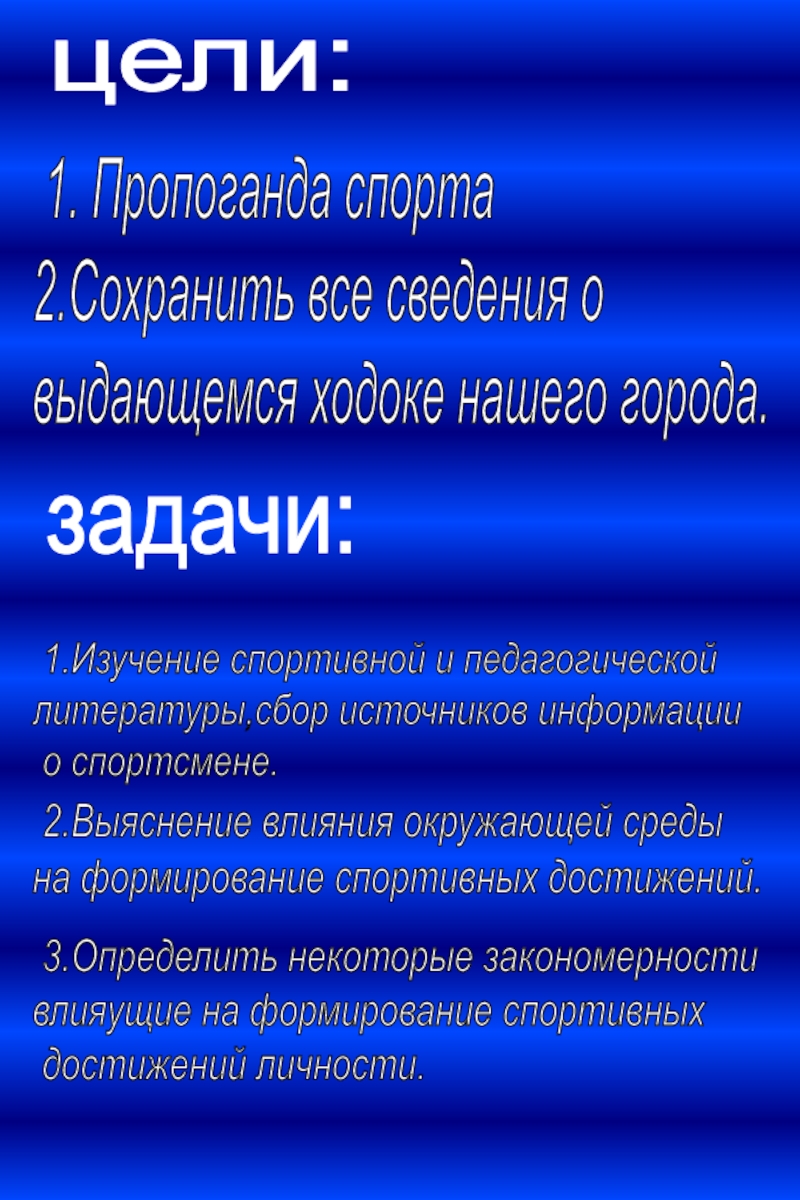 цели:

1. Пропоганда спорта

2.Сохранить все сведения о выдающемся ходоке нашего города.

задачи:

1.Изучение спортивной и педагогической литературы,сбор источников информации о спортсмене.

2.Выяснение влияния окружающей среды на формирование спортивных достижений.

3.Определить некоторые закономерности влияущие на формирование спортивных достижений личности.